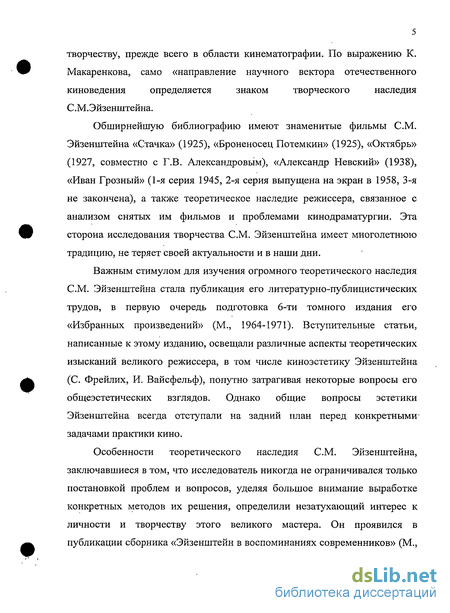 5

творчеству, прежде всего в области кинематографии. По выражению К. Макаренкова, само «направление научного вектора отечественного киноведения определяется знаком творческого наследия С.М.Эйзенштейна.

Обширнейшую библиографию имеют знаменитые фильмы С.М. Эйзенштейна «Стачка» (1925), «Броненосец Потемкин» (1925), «Октябрь» (1927, совместно с Г.В. Александровым), «Александр Невский» (1938), «Иван Грозный» (1-я серия 1945, 2-я серия выпущена на экран в 1958, 3-я не закончена), а также теоретическое наследие режиссера, связанное с анализом снятых им фильмов и проблемами кинодраматургии. Эта сторона исследования творчества С.М. Эйзенштейна имеет многолетнюю традицию, не теряет своей актуальности и в наши дни.

Важным стимулом для изучения огромного теоретического наследия С.М. Эйзенштейна стала публикация его литературно-публицистических трудов, в первую очередь подготовка 6-ти томного издания его «Избранных произведений» (М., 1964-1971). Вступительные статьи, написанные к этому изданию, освещали различные аспекты теоретических изысканий великого режиссера, в том числе киноэстетику Эйзенштейна (С. Фрейлих, И. Вайсфельф), попутно затрагивая некоторые вопросы его общеэстетических взглядов. Однако общие вопросы эстетики Эйзенштейна всегда отступали на задний план перед конкретными задачами практики кино.

Особенности теоретического наследия С.М. Эйзенштейна, заключавшиеся в том, что исследователь никогда не ограничивался только постановкой проблем и вопросов, уделяя большое внимание выработке конкретных методов их решения, определили незатухающий интерес к личности и творчеству этого великого мастера. Он проявился в публикации сборника «Эйзенштейн в воспоминаниях современников» (М.,

dsLib.net
библиотека диссертаций